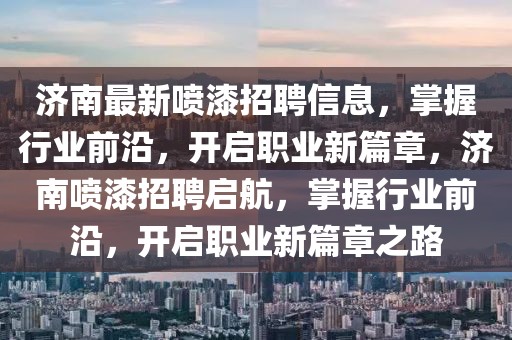 济南最新喷漆招聘信息，掌握行业前沿，开启职业新篇章，济南喷漆招聘启航，掌握行业前沿，开启职业新篇章之路